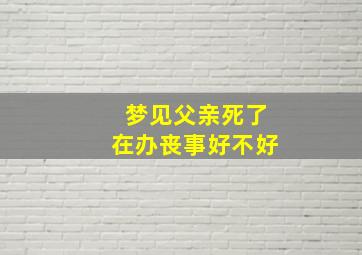 梦见父亲死了
在办丧事好不好